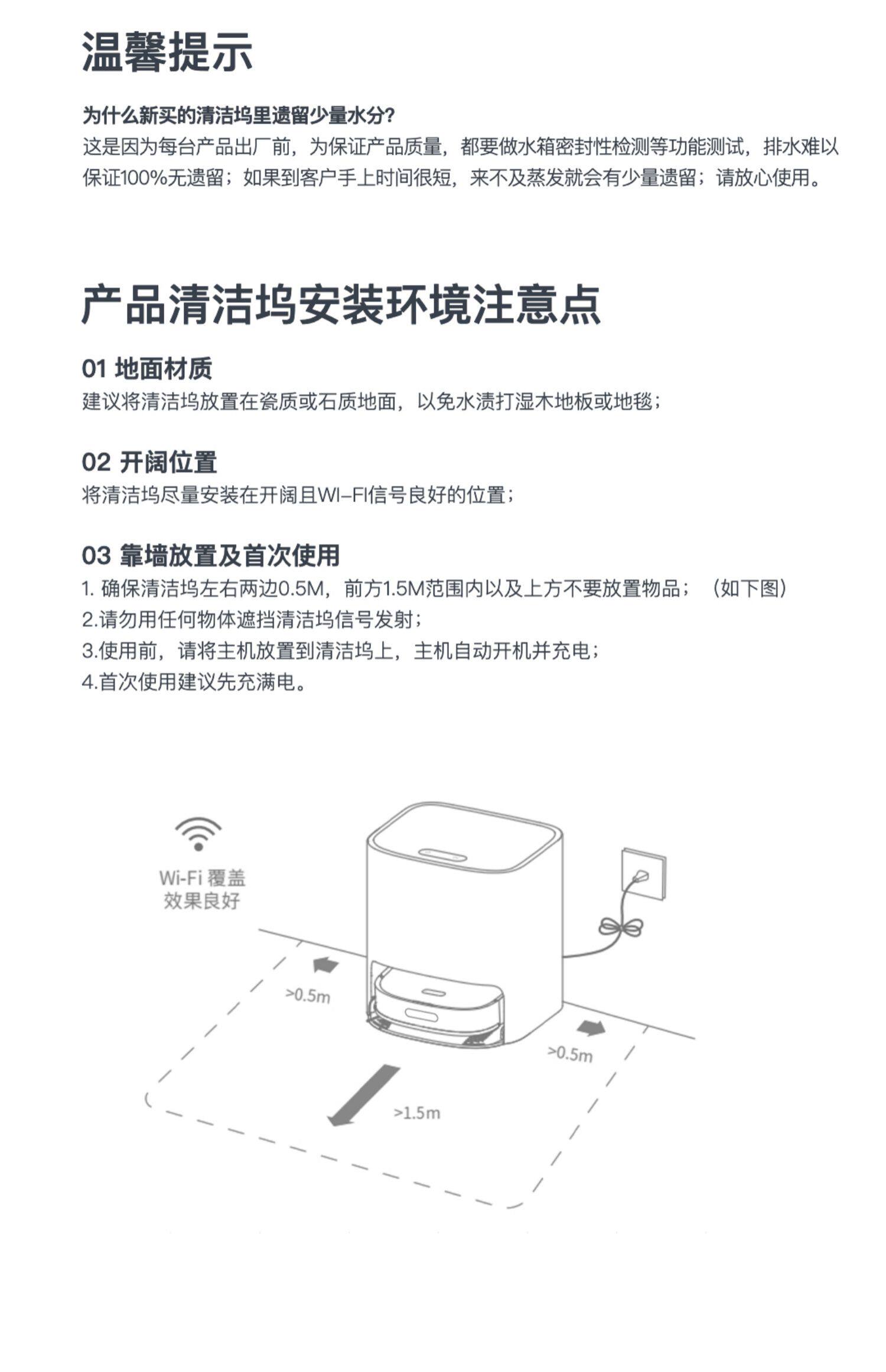 温馨提示

为什么新买的清洁坞里遗留少量水分?

这是因为每台产品出厂前，为保证产品质量，都要做水箱密封性检测等功能测试，排水难以保证100%无遗留；如果到客户手上时间很短，来不及蒸发就会有少量遗留；请放心使用。

产品清洁坞安装环境注意点

01 地面材质

建议将清洁坞放置在瓷质或石质地面，以免水渍打湿木地板或地毯；

02 开阔位置

将清洁坞尽量安装在开阔且WI-FI信号良好的位置；

03 靠墙放置及首次使用

1.确保清洁坞左右两边0.5M，前方1.5M范围内以及上方不要放置物品；（如下图）
2.请勿用任何物体遮挡清洁坞信号发射；
3.使用前，请将主机放置到清洁坞上，主机自动开机并充电；
4.首次使用建议先充满电。

Wi-Fi 覆盖
效果良好

>0.5m

>0.5m

>1.5m